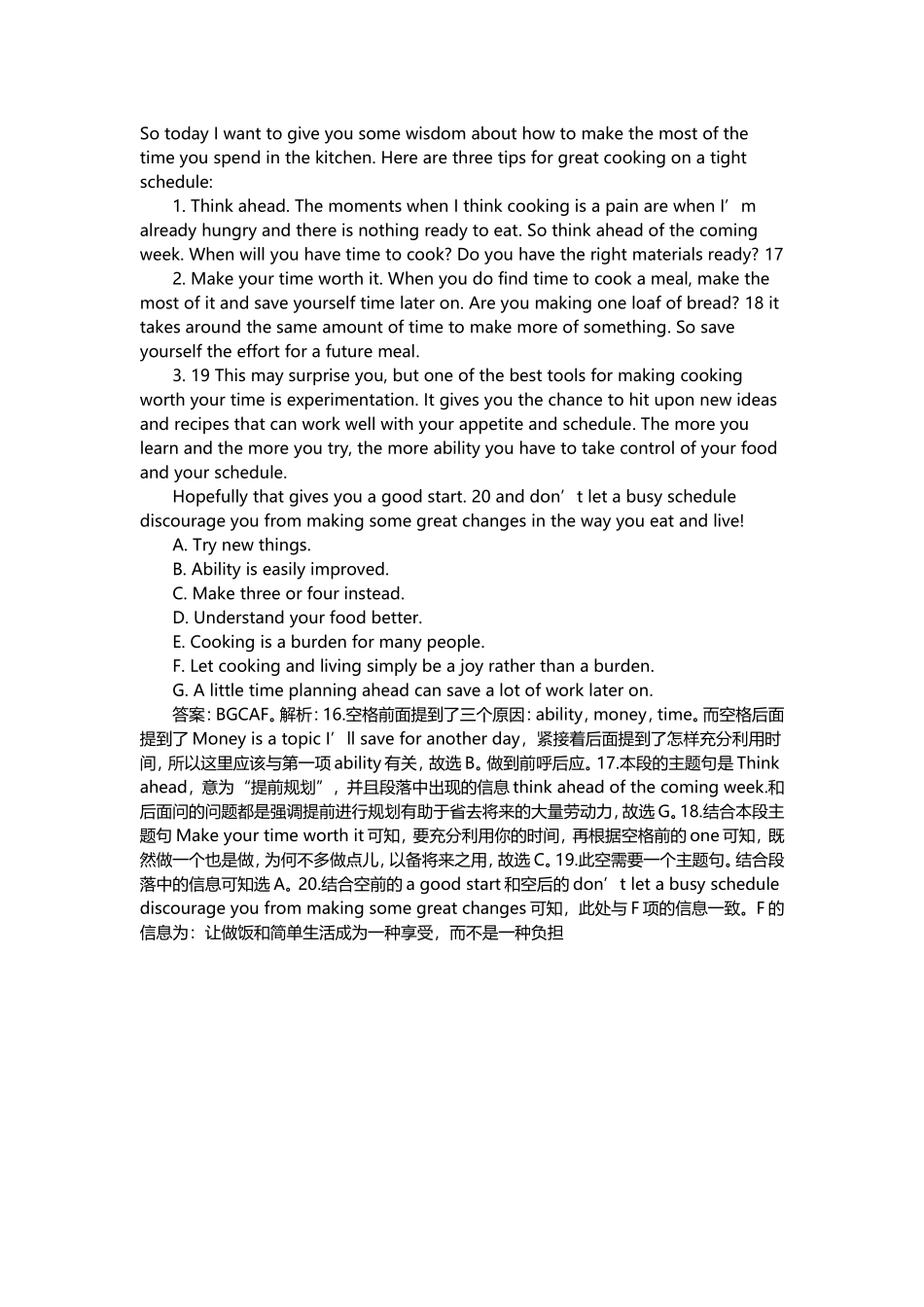 So today I want to give you some wisdom about how to make the most of the time you spend in the kitchen. Here are three tips for great cooking on a tight schedule:

1. Think ahead. The moments when I think cooking is a pain are when I’m already hungry and there is nothing ready to eat. So think ahead of the coming week. When will you have time to cook? Do you have the right materials ready? 17

2. Make your time worth it. When you do find time to cook a meal, make the most of it and save yourself time later on. Are you making one loaf of bread? 18 it takes around the same amount of time to make more of something. So save yourself the effort for a future meal.

3. 19 This may surprise you, but one of the best tools for making cooking worth your time is experimentation. It gives you the chance to hit upon new ideas and recipes that can work well with your appetite and schedule. The more you learn and the more you try, the more ability you have to take control of your food and your schedule.

Hopefully that gives you a good start. 20 and don’t let a busy schedule discourage you from making some great changes in the way you eat and live!

A. Try new things.
B. Ability is easily improved.
C. Make three or four instead.
D. Understand your food better.
E. Cooking is a burden for many people.
F. Let cooking and living simply be a joy rather than a burden.
G. A little time planning ahead can save a lot of work later on.

答案：BGCAF。解析：16.空格前面提到了三个原因：ability，money，time。而空格后面提到了 Money is a topic I’ll save for another day，紧接着后面提到了怎样充分利用时间，所以这里应该与第一项 ability 有关，故选 B。做到前呼后应。17.本段的主题句是 Think ahead，意为“提前规划”，并且段落中出现的信息 think ahead of the coming week.和后面问的问题都是强调提前进行规划有助于省去将来的大量劳动力，故选 G。18.结合本段主题句 Make your time worth it 可知，要充分利用你的时间，再根据空格前的 one 可知，既然做一个也是做，为何不多做点儿，以备将来之用，故选 C。19.此空需要一个主题句。结合段落中的信息可知选 A。20.结合空前的 a good start 和空后的 don’t let a busy schedule discourage you from making some great changes 可知，此处与 F 项的信息一致。F 的信息为：让做饭和简单生活成为一种享受，而不是一种负担